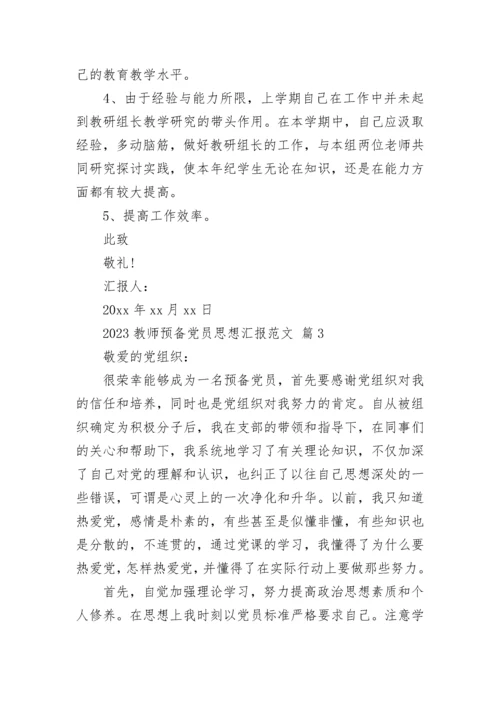 己的教育教学水平。

4、由于经验与能力所限，上学期自己在工作中并未起到教研组长教学研究的带头作用。在本学期中，自己应汲取经验，多动脑筋，做好教研组长的工作，与本组两位老师共同研究探讨实践，使本年纪学生无论在知识，还是在能力方面都有较大提高。

5、提高工作效率。

此致

敬礼!

汇报人：

20xx 年 xx 月 xx 日

2023 教师预备党员思想汇报范文 篇 3

敬爱的党组织：

很荣幸能够成为一名预备党员，首先要感谢党组织对我的信任和培养，同时也是党组织对我努力的肯定。自从被组织确定为积极分子后，我在支部的带领和指导下，在同事们的关心和帮助下，我系统地学习了有关理论知识，不仅加深了自己对党的理解和认识，也纠正了以往自己思想深处的一些错误，可谓是心灵上的一次净化和升华。以前，我只知道热爱党，感情是朴素的，有些甚至是似懂非懂，有些知识也是分散的，不连贯的，通过党课的学习，我懂得了为什么要热爱党，怎样热爱党，并懂得了在实际行动上要做那些努力。

首先，自觉加强理论学习，努力提高政治思想素质和个人修养。在思想上我时刻以党员标准严格要求自己。注意学